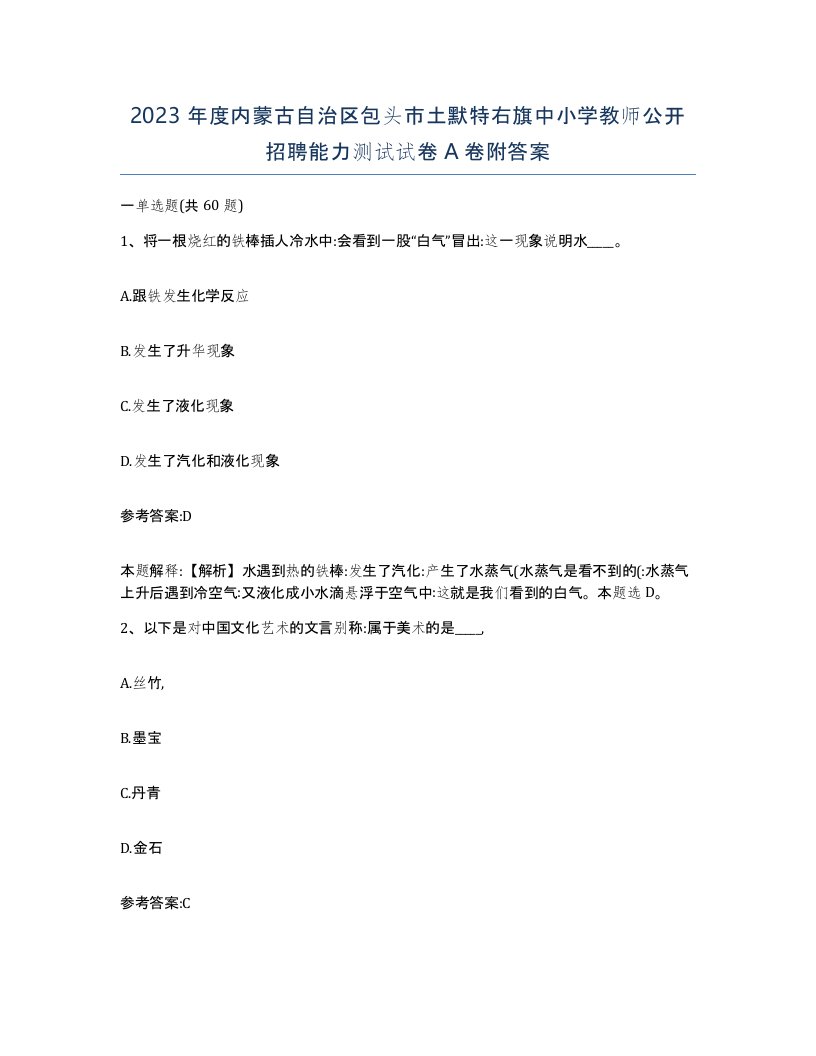 2023 年度内蒙古自治区包头市土默特右旗中小学教师公开招聘能力测试试卷 A 卷附答案

一单选题(共 60 题)

1、将一根烧红的铁棒插人冷水中:会看到一股"白气"冒出:这一现象说明水____。

A.跟铁发生化学反应

B.发生了升华现象

C.发生了液化现象

D.发生了汽化和液化现象

参考答案:D

本题解释:【解析】水遇到热的铁棒:发生了汽化:产生了水蒸气(水蒸气是看不到的(:水蒸气上升后遇到冷空气:又液化成小水滴悬浮于空气中:这就是我们看到的白气。本题选 D。

2、以下是对中国文化艺术的文言别称:属于美术的是____,

A.丝竹,

B.墨宝

C.丹青

D.金石

参考答案:C